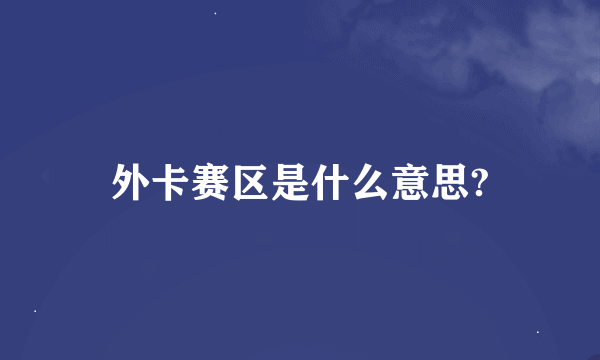 外卡赛区是什么意思?